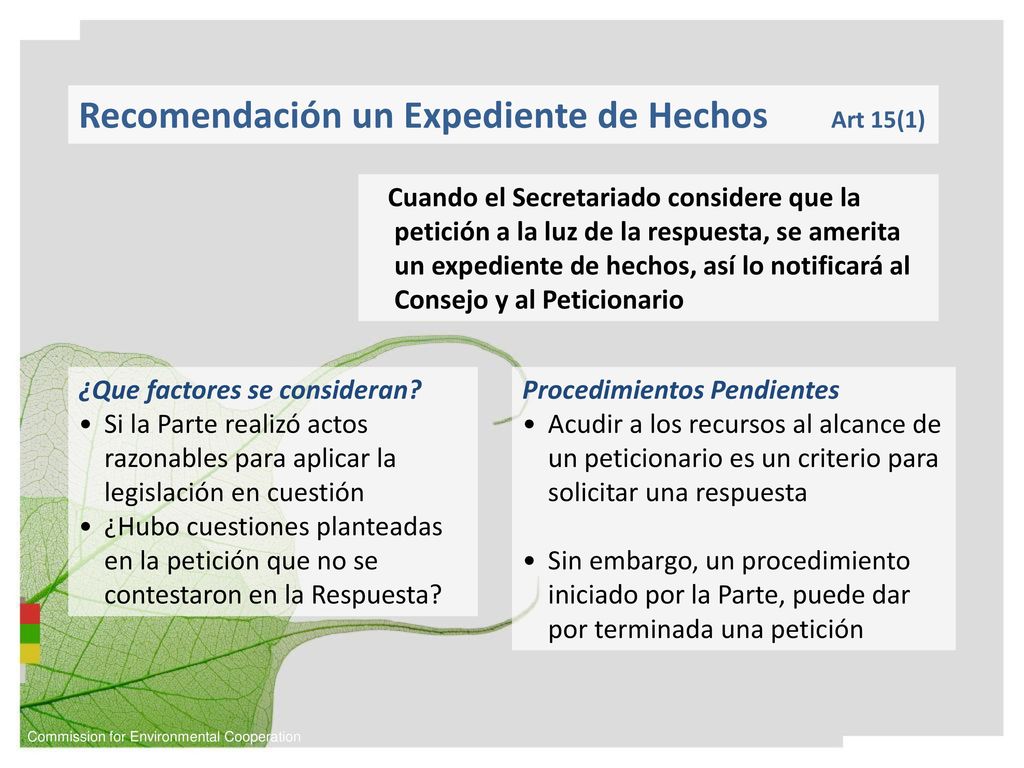 Recomendación un Expediente de Hechos Art 15(1)

Cuando el Secretariado considere que la petición a la luz de la respuesta, se amerita un expediente de hechos, así lo notificará al Consejo y al Peticionario

¿Que factores se consideran?
• Si la Parte realizó actos razonables para aplicar la legislación en cuestión
• ¿Hubo cuestiones planteadas en la petición que no se contestaron en la Respuesta?

Procedimientos Pendientes
• Acudir a los recursos al alcance de un peticionario es un criterio para solicitar una respuesta

• Sin embargo, un procedimiento iniciado por la Parte, puede dar por terminada una petición

Commission for Environmental Cooperation